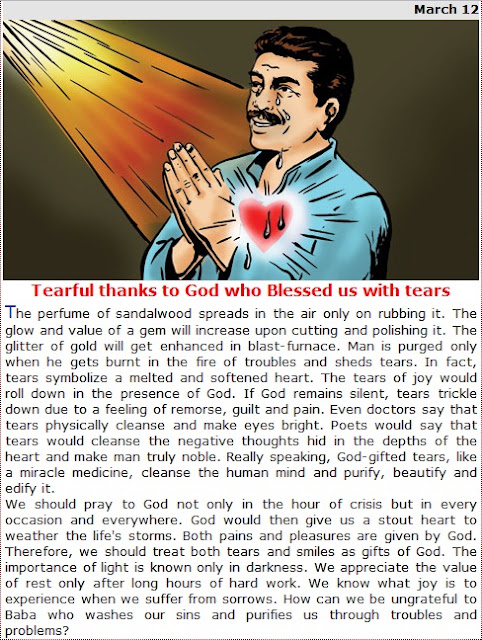 March 12

Tearful thanks to God who Blessed us with tears

The perfume of sandalwood spreads in the air only on rubbing it. The glow and value of a gem will increase upon cutting and polishing it. The glitter of gold will get enhanced in blast-furnace. Man is purged only when he gets burnt in the fire of troubles and sheds tears. In fact, tears symbolize a melted and softened heart. The tears of joy would roll down in the presence of God. If God remains silent, tears trickle down due to a feeling of remorse, guilt and pain. Even doctors say that tears physically cleanse and make eyes bright. Poets would say that tears would cleanse the negative thoughts hid in the depths of the heart and make man truly noble. Really speaking, God-gifted tears, like a miracle medicine, cleanse the human mind and purify, beautify and edify it.
We should pray to God not only in the hour of crisis but in every occasion and everywhere. God would then give us a stout heart to weather the life's storms. Both pains and pleasures are given by God. Therefore, we should treat both tears and smiles as gifts of God. The importance of light is known only in darkness. We appreciate the value of rest only after long hours of hard work. We know what joy is to experience when we suffer from sorrows. How can we be ungrateful to Baba who washes our sins and purifies us through troubles and problems?